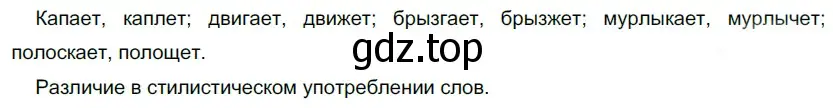 Капает, каплет; двигает, движет; брызгает, брызжет; мурлыкает, мурлычет; полоскает, полощет.

gdz.top

Различие в стилистическом употреблении слов.